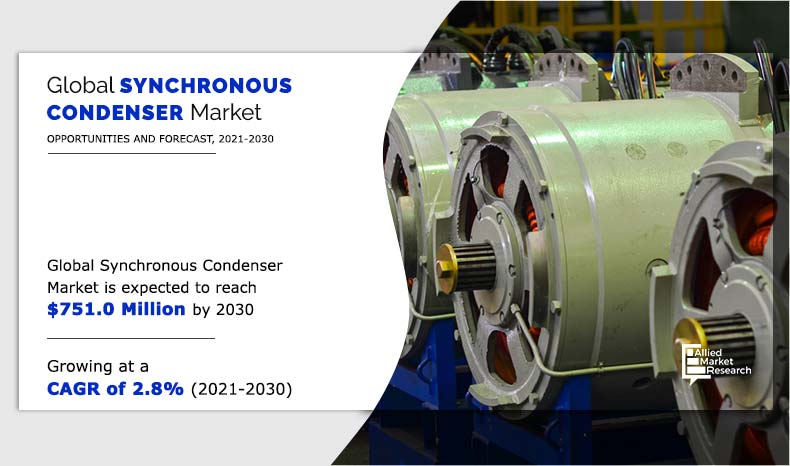 Global SYNCHRONOUS CONDENSER Market

OPPORTUNITIES AND FORECAST, 2021-2030

Global Synchronous Condenser Market is expected to reach $751.0 Million by 2030

Growing at a CAGR of 2.8% (2021-2030)

Allied Market Research